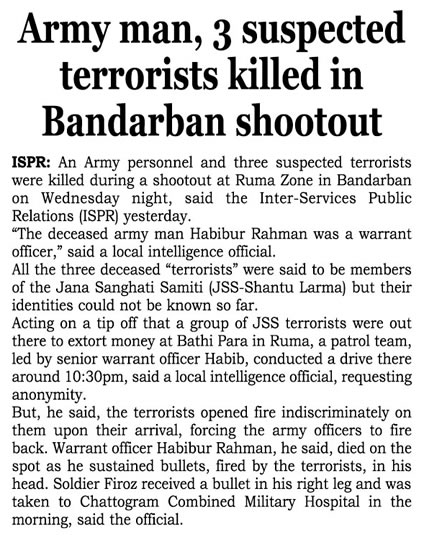 Army man, 3 suspected terrorists killed in Bandarban shootout

ISPR: An Army personnel and three suspected terrorists were killed during a shootout at Ruma Zone in Bandarban on Wednesday night, said the Inter-Services Public Relations (ISPR) yesterday.

"The deceased army man Habibur Rahman was a warrant officer," said a local intelligence official.

All the three deceased "terrorists" were said to be members of the Jana Sanghati Samiti (JSS-Shantu Larma) but their identities could not be known so far.

Acting on a tip off that a group of JSS terrorists were out there to extort money at Bathi Para in Ruma, a patrol team, led by senior warrant officer Habib, conducted a drive there around 10:30pm, said a local intelligence official, requesting anonymity.

But, he said, the terrorists opened fire indiscriminately on them upon their arrival, forcing the army officers to fire back. Warrant officer Habibur Rahman, he said, died on the spot as he sustained bullets, fired by the terrorists, in his head. Soldier Firoz received a bullet in his right leg and was taken to Chattogram Combined Military Hospital in the morning, said the official.